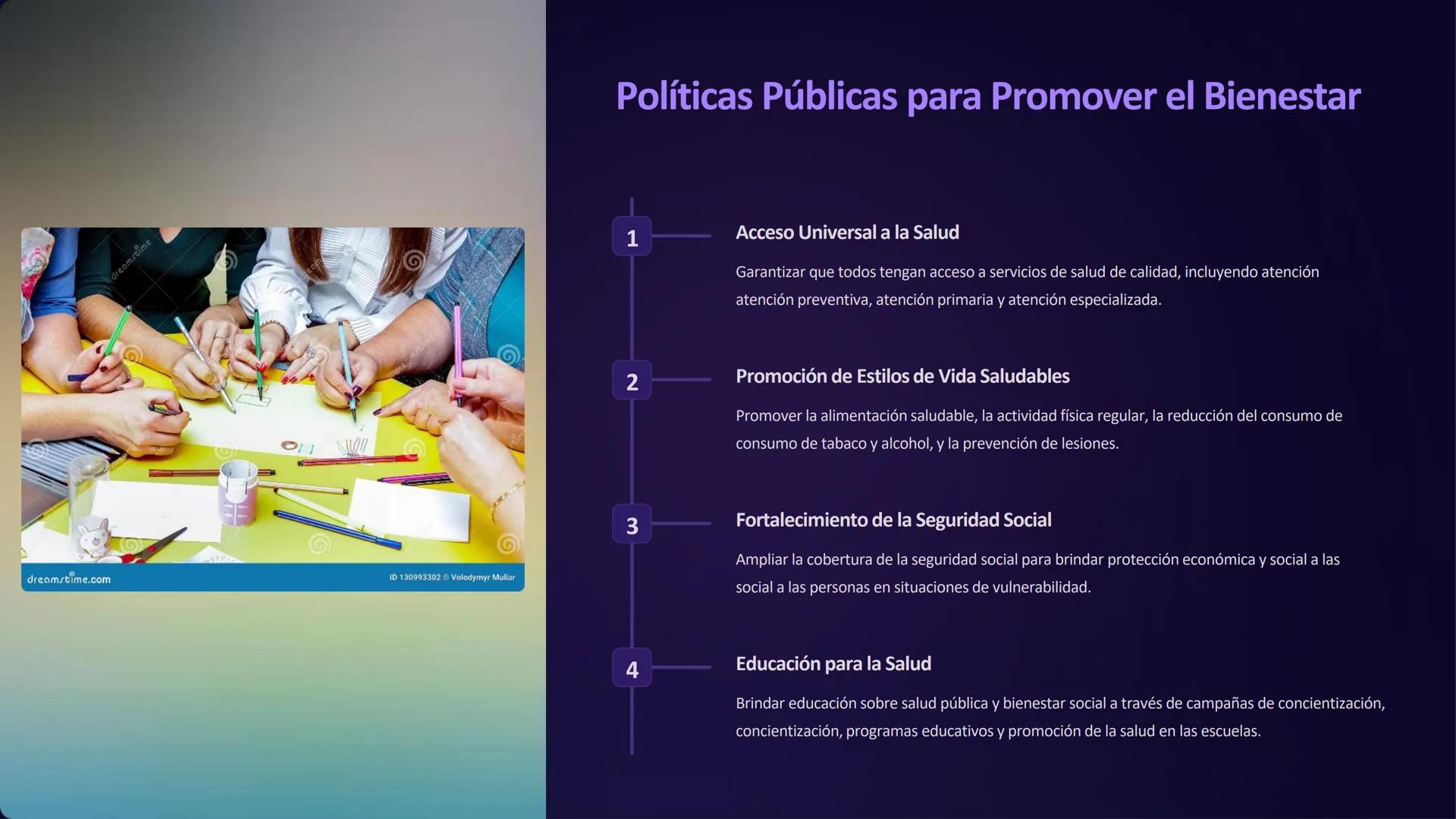 dreamstime.com

ID 130993302 © Volodymyr Muliar

Políticas Públicas para Promover el Bienestar

1

Acceso Universal a la Salud

Garantizar que todos tengan acceso a servicios de salud de calidad, incluyendo atención atención preventiva, atención primaria y atención especializada.

2

Promoción de Estilos de Vida Saludables

Promover la alimentación saludable, la actividad física regular, la reducción del consumo de consumo de tabaco y alcohol, y la prevención de lesiones.

3

Fortalecimiento de la Seguridad Social

Ampliar la cobertura de la seguridad social para brindar protección económica y social a las social a las personas en situaciones de vulnerabilidad.

4

Educación para la Salud

Brindar educación sobre salud pública y bienestar social a través de campañas de concientización, concientización, programas educativos y promoción de la salud en las escuelas.